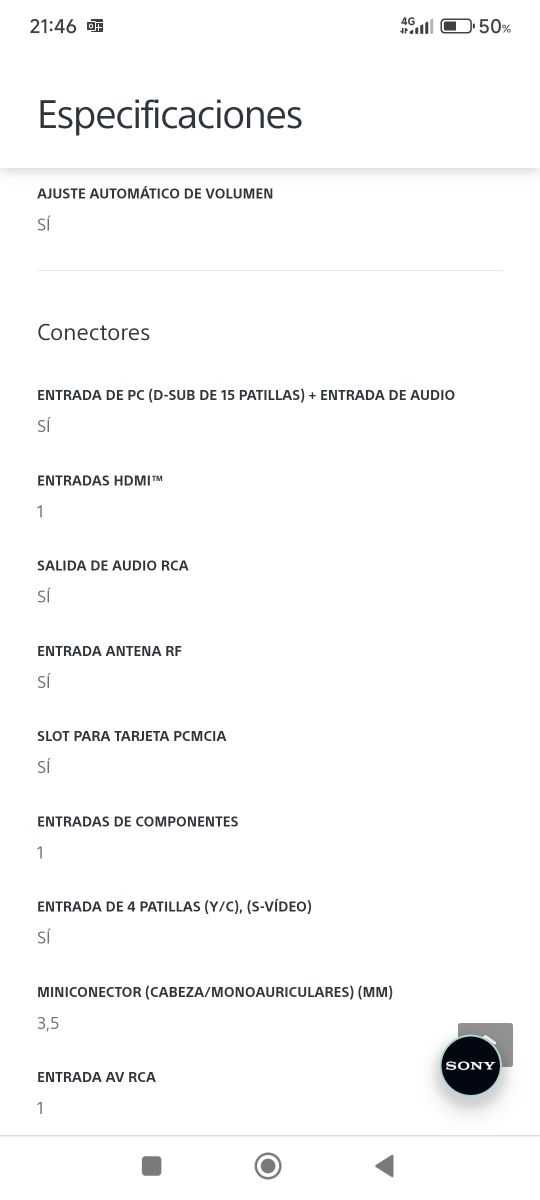 21:46 4G 50%

Especificaciones

AJUSTE AUTOMÁTICO DE VOLUMEN
SÍ

Conectores

ENTRADA DE PC (D-SUB DE 15 PATILLAS) + ENTRADA DE AUDIO
SÍ

ENTRADAS HDMI™
1

SALIDA DE AUDIO RCA
SÍ

ENTRADA ANTENA RF
SÍ

SLOT PARA TARJETA PCMCIA
SÍ

ENTRADAS DE COMPONENTES
1

ENTRADA DE 4 PATILLAS (Y/C), (S-VÍDEO)
SÍ

MINICONECTOR (CABEZA/MONOAURICULARES) (MM)
3,5

ENTRADA AV RCA
1

SONY